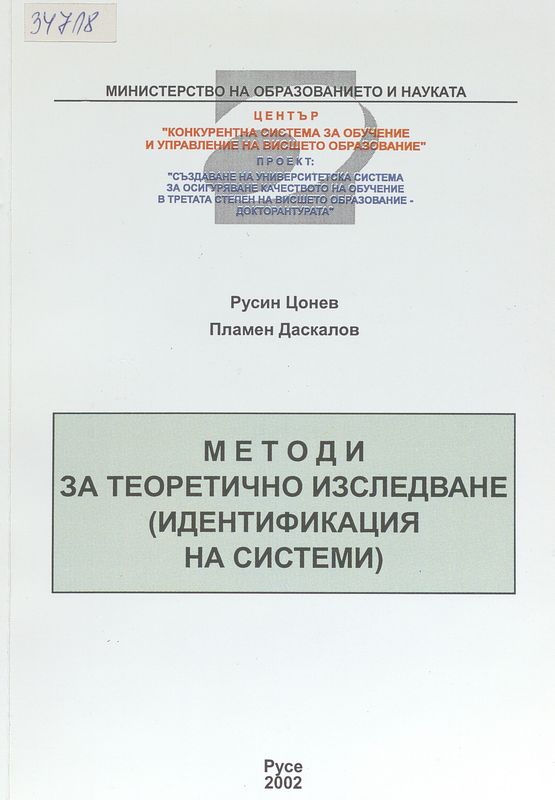 34718

МИНИСТЕРСТВО НА ОБРАЗОВАНИЕТО И НАУКАТА

ЦЕНТЪР
"КОНКУРЕНТНА СИСТЕМА ЗА ОБУЧЕНИЕ И УПРАВЛЕНИЕ НА ВИСШЕТО ОБРАЗОВАНИЕ"
ПРОЕКТ:
"СЪЗДАВАНЕ НА УНИВЕРСИТЕТСКА СИСТЕМА ЗА ОСИГУРЯВАНЕ КАЧЕСТВОТО НА ОБУЧЕНИЕ В ТРЕТАТА СТЕПЕН НА ВИСШЕТО ОБРАЗОВАНИЕ - ДОКТОРАНТУРАТА"

Русин Цонев
Пламен Даскалов

МЕТОДИ
ЗА ТЕОРЕТИЧНО ИЗСЛЕДВАНЕ
(ИДЕНТИФИКАЦИЯ
НА СИСТЕМИ)

Русе
2002